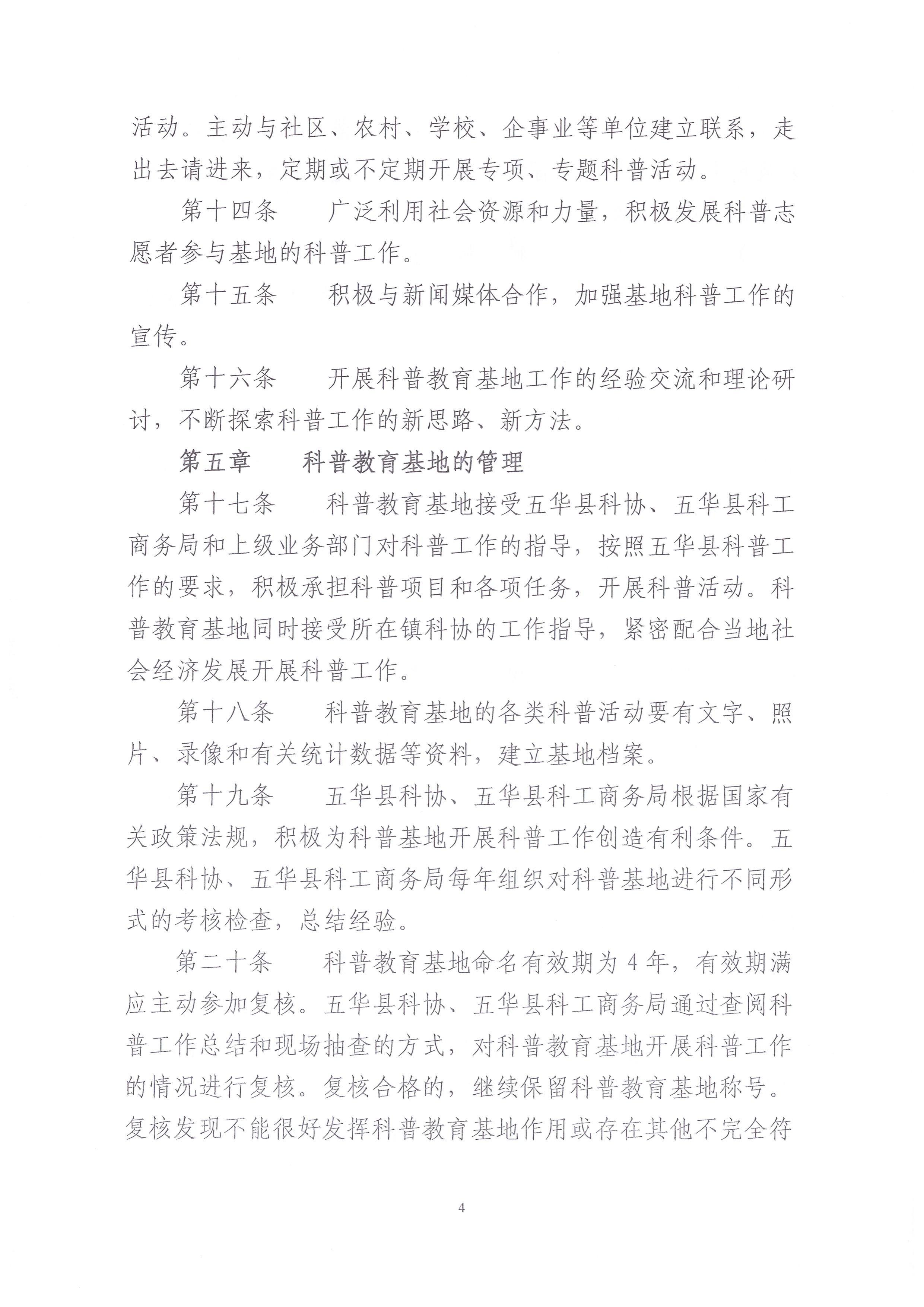 活动。主动与社区、农村、学校、企事业等单位建立联系，走出去请进来，定期或不定期开展专项、专题科普活动。

第十四条　　广泛利用社会资源和力量，积极发展科普志愿者参与基地的科普工作。

第十五条　　积极与新闻媒体合作，加强基地科普工作的宣传。

第十六条　　开展科普教育基地工作的经验交流和理论研讨，不断探索科普工作的新思路、新方法。

第五章　　科普教育基地的管理

第十七条　　科普教育基地接受五华县科协、五华县科工商务局和上级业务部门对科普工作的指导，按照五华县科普工作的要求，积极承担科普项目和各项任务，开展科普活动。科普教育基地同时接受所在镇科协的工作指导，紧密配合当地社会经济发展开展科普工作。

第十八条　　科普教育基地的各类科普活动要有文字、照片、录像和有关统计数据等资料，建立基地档案。

第十九条　　五华县科协、五华县科工商务局根据国家有关政策法规，积极为科普基地开展科普工作创造有利条件。五华县科协、五华县科工商务局每年组织对科普基地进行不同形式的考核检查，总结经验。

第二十条　　科普教育基地命名有效期为 4 年，有效期满应主动参加复核。五华县科协、五华县科工商务局通过查阅科普工作总结和现场抽查的方式，对科普教育基地开展科普工作的情况进行复核。复核合格的，继续保留科普教育基地称号。复核发现不能很好发挥科普教育基地作用或存在其他不完全符

4